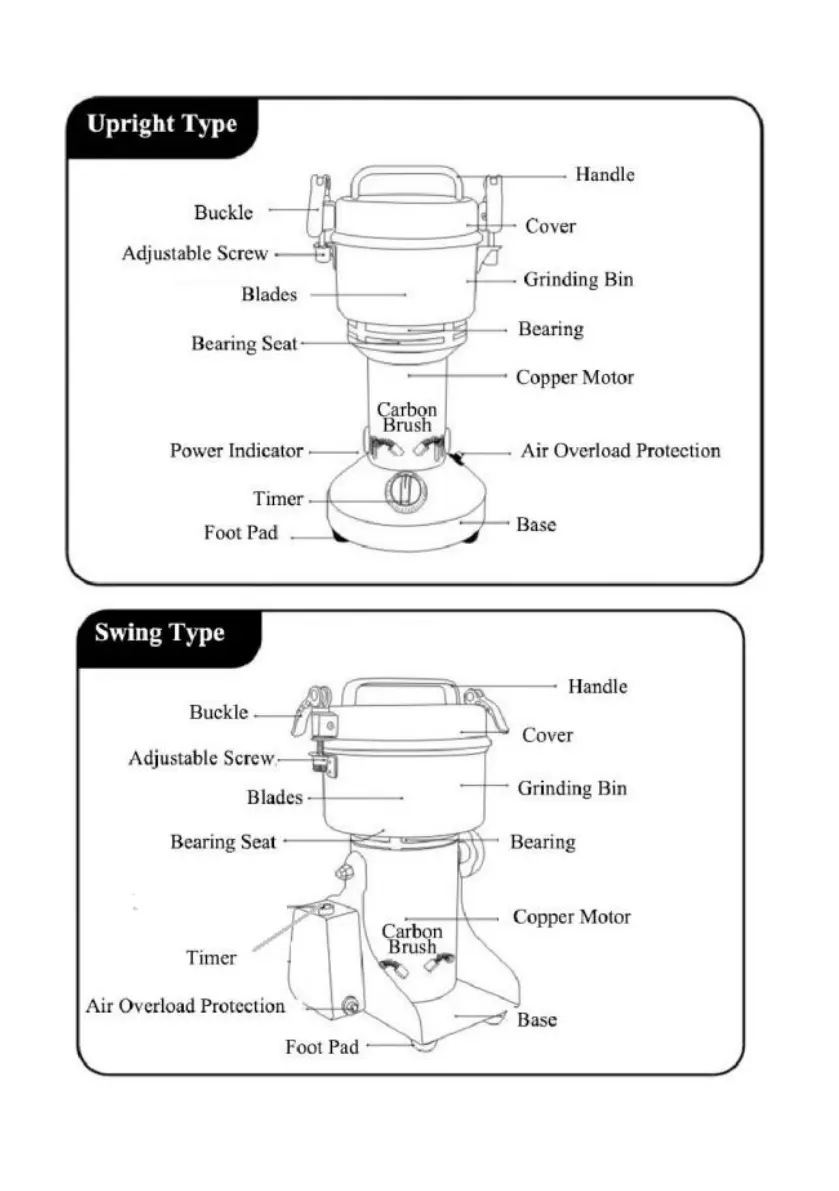 Upright Type

Handle
Buckle
Cover
Adjustable Screw
Grinding Bin
Blades
Bearing
Bearing Seat
Copper Motor
Carbon Brush
Power Indicator
Air Overload Protection
Timer
Base
Foot Pad

Swing Type

Handle
Buckle
Cover
Adjustable Screw
Grinding Bin
Blades
Bearing Seat
Bearing
Copper Motor
Carbon Brush
Timer
Air Overload Protection
Base
Foot Pad